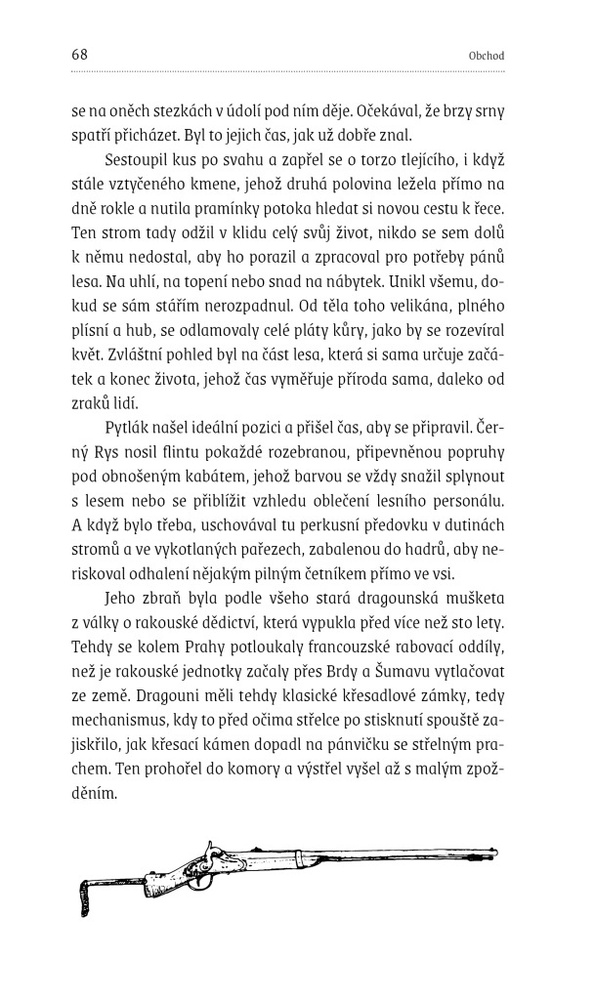 68 Obchod

se na oněch stezkách v údolí pod ním děje. Očekával, že brzy srny spatří přicházet. Byl to jejich čas, jak už dobře znal.

Sestoupil kus po svahu a zapřel se o torzo tlejícího, i když stále vztyčeného kmene, jehož druhá polovina ležela přímo na dně rokle a nutila pramínky potoka hledat si novou cestu k řece. Ten strom tady odžil v klidu celý svůj život, nikdo se sem dolů k němu nedostal, aby ho porazil a zpracoval pro potřeby pánů lesa. Na uhlí, na topení nebo snad na nábytek. Unikl všemu, dokud se sám stářím nerozpadnul. Od těla toho velikána, plného plísní a hub, se odlamovaly celé pláty kůry, jako by se rozevíral květ. Zvláštní pohled byl na část lesa, která si sama určuje začátek a konec života, jehož čas vyměřuje příroda sama, daleko od zraků lidí.

Pytlák našel ideální pozici a přišel čas, aby se připravil. Černý Rys nosil flintu pokaždé rozebranou, připevněnou popruhy pod obnošeným kabátem, jehož barvou se vždy snažil splynout s lesem nebo se přiblížit vzhledu oblečení lesního personálu. A když bylo třeba, uschovával tu perkusní předovku v dutinách stromů a ve vykotlaných pařezech, zabalenou do hadrů, aby neriskoval odhalení nějakým pilným četníkem přímo ve vsi.

Jeho zbraň byla podle všeho stará dragounská mušketa z války o rakouské dědictví, která vypukla před více než sto lety. Tehdy se kolem Prahy potloukaly francouzské rabovací oddíly, než je rakouské jednotky začaly přes Brdy a Šumavu vytlačovat ze země. Dragouni měli tehdy klasické křesadlové zámky, tedy mechanismus, kdy to před očima střelce po stisknutí spouště zajiskřilo, jak křesací kámen dopadl na pánvičku se střelným prachem. Ten prohořel do komory a výstřel vyšel až s malým zpožděním.